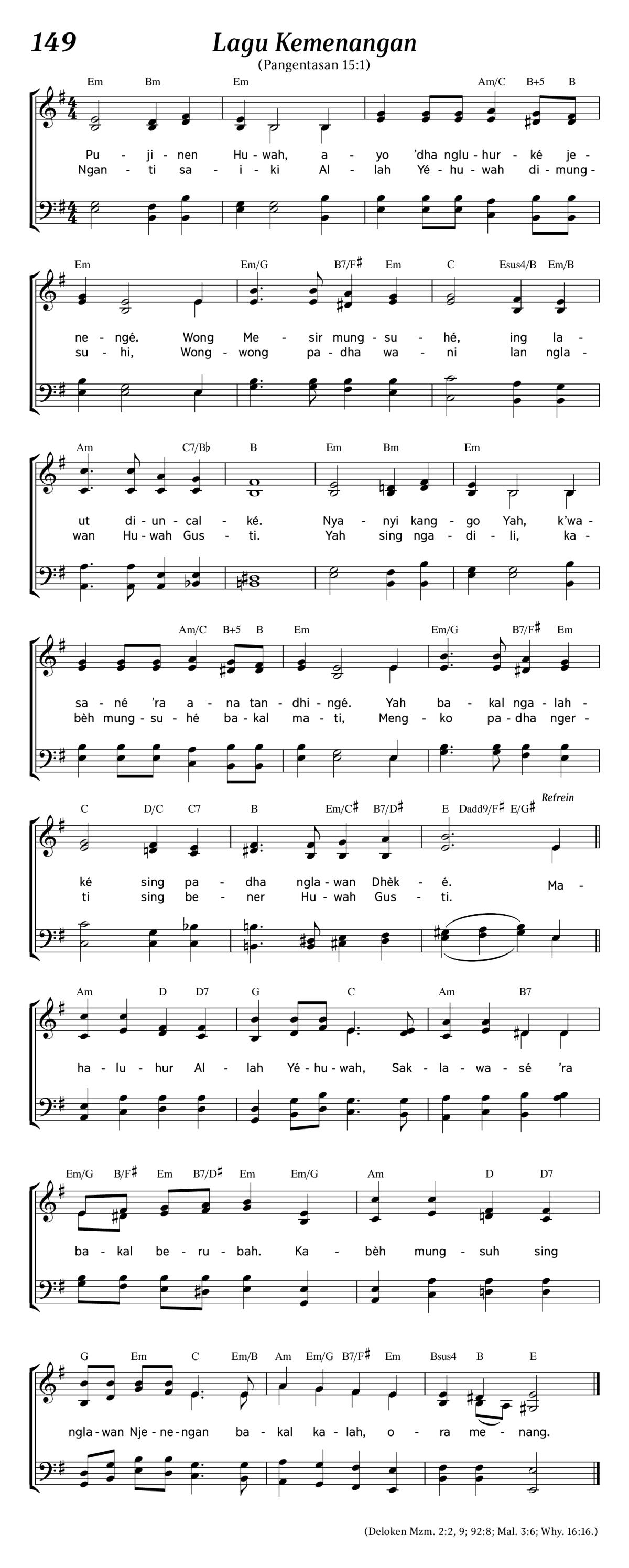 149 Lagu Kemenangan

(Pangentasan 15:1)

Em Bm Em Am/C B+5 B

Pu - ji - nen Hu - wah, a - yo 'dha nglu - hur - ké je -
Ngan - ti sa - i - ki Al - lah Yé - hu - wah di - mung -

Em Em/G B7/F♯ Em C Esus4/B Em/B

ne - ngé. Wong Me - sir mung - su - hé, ing la -
su - hi, Wong - wong pa - dha wa - ni lan ngla -

Am C7/B♭ B Em Bm Em

ut di - un - cal - ké. Nya - nyi kang - go Yah, k'wa -
wan Hu - wah Gus - ti. Yah sing nga - di - li, ka -

Am/C B+5 B Em Em/G B7/F♯ Em

sa - né 'ra a - na tan - dhi - ngé. Yah ba - kal nga - lah -
bèh mung - su - hé ba - kal ma - ti, Meng - ko pa - dha nger -

C D/C C7 B Em/C♯ B7/D♯ E Dadd9/F♯ E/G♯ Refrein

ké sing pa - dha ngla - wan Dhèk - é. Ma -
ti sing be - ner Hu - wah Gus - ti.

Am D D7 G C Am B7

ha - lu - hur Al - lah Yé - hu - wah, Sak - la - wa - sé 'ra

Em/G B/F♯ Em B7/D♯ Em Em/G Am D D7

ba - kal be - ru - bah. Ka - bèh mung - suh sing

G Em C Em/B Am Em/G B7/F♯ Em Bsus4 B E

ngla - wan Nje - ne - ngan ba - kal ka - lah, o - ra me - nang.

(Deloken Mzm. 2:2, 9; 92:8; Mal. 3:6; Why. 16:16.)